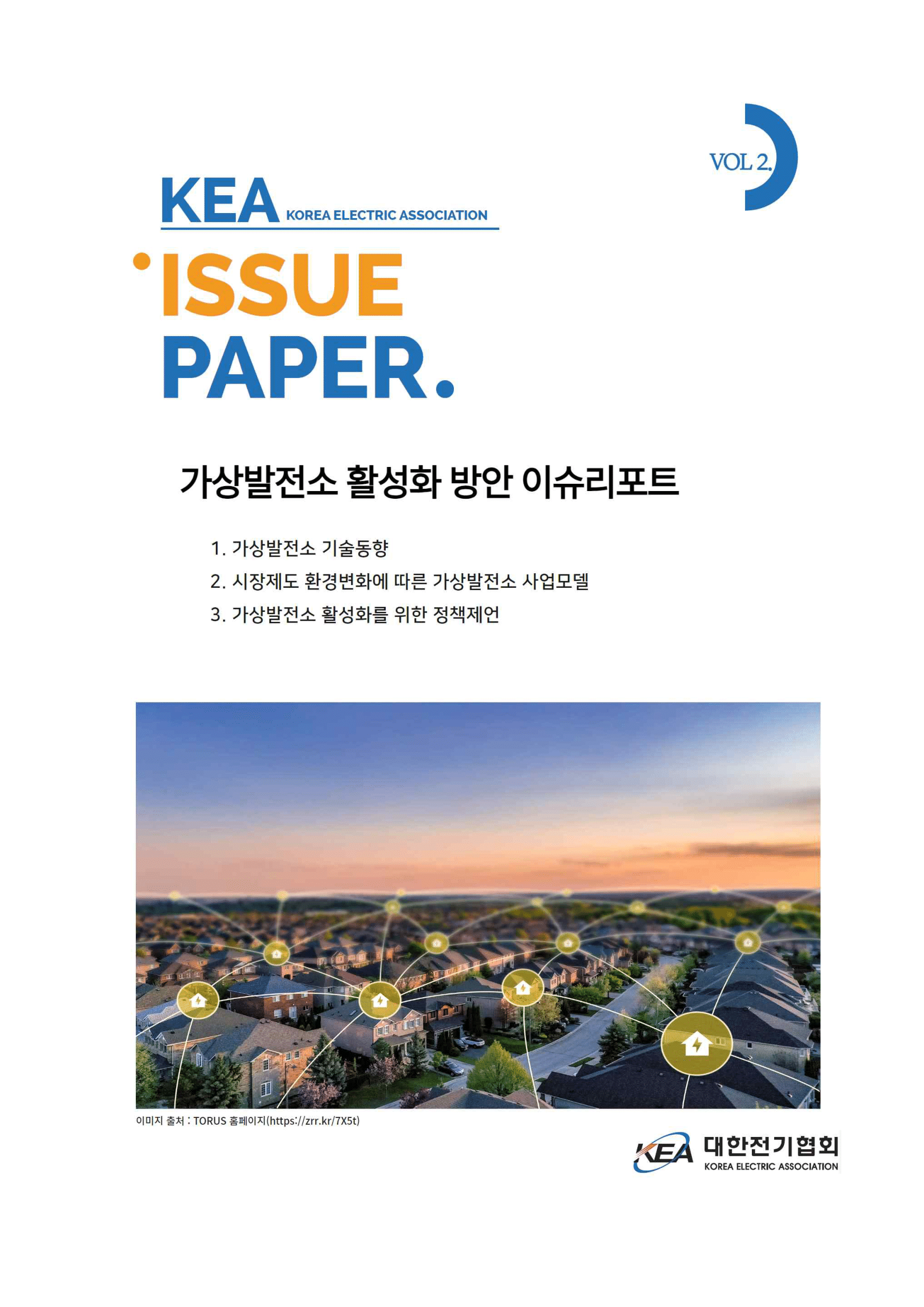 VOL 2.

KEA KOREA ELECTRIC ASSOCIATION

ISSUE PAPER.

가상발전소 활성화 방안 이슈리포트

1. 가상발전소 기술동향
2. 시장제도 환경변화에 따른 가상발전소 사업모델
3. 가상발전소 활성화를 위한 정책제언

이미지 출처 : TORUS 홈페이지(https://zrr.kr/7X5t)

KEA 대한전기협회 KOREA ELECTRIC ASSOCIATION